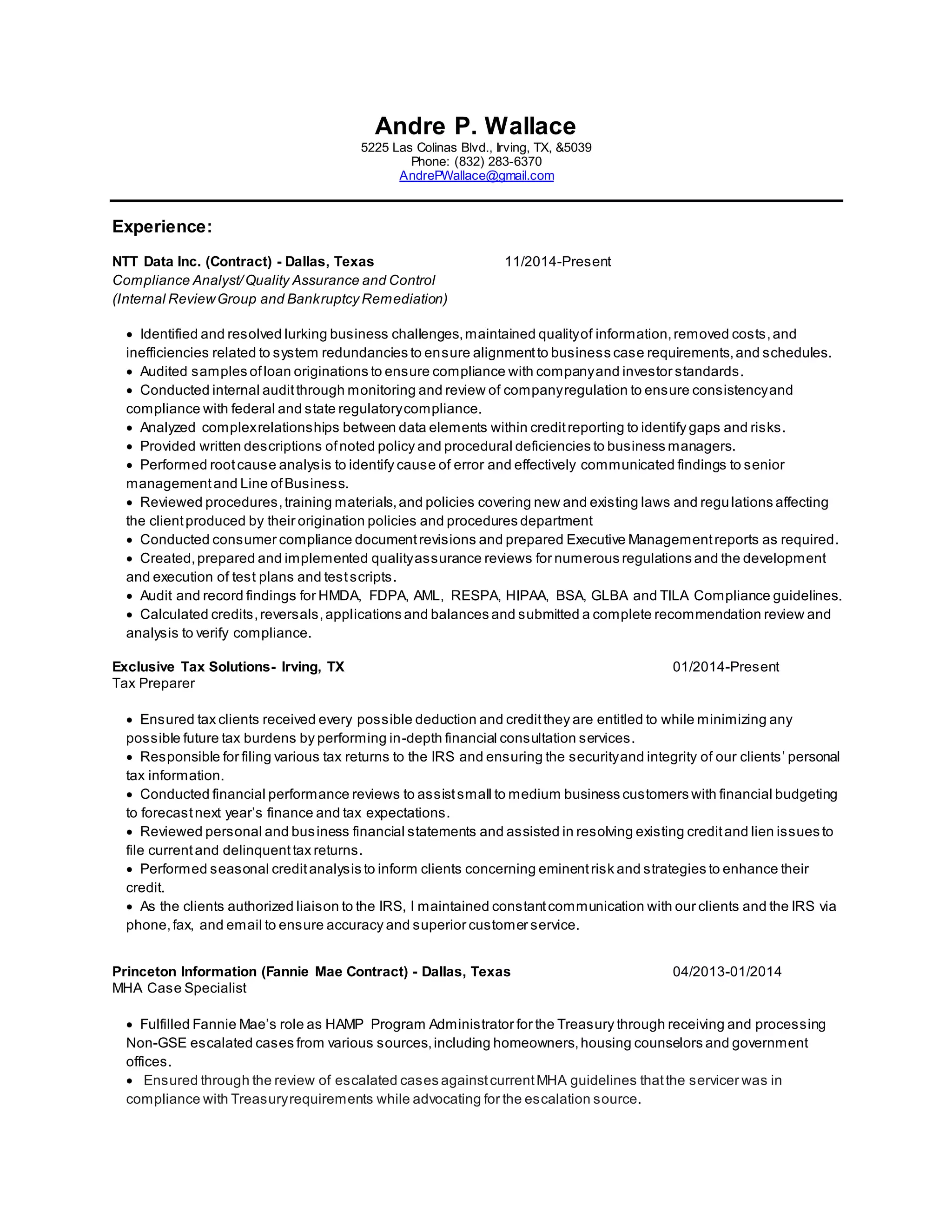 Andre P. Wallace
5225 Las Colinas Blvd., Irving, TX, &5039
Phone: (832) 283-6370
AndrePWallace@gmail.com

Experience:

NTT Data Inc. (Contract) - Dallas, Texas 11/2014-Present
Compliance Analyst/ Quality Assurance and Control
(Internal Review Group and Bankruptcy Remediation)

• Identified and resolved lurking business challenges, maintained quality of information, removed costs, and inefficiencies related to system redundancies to ensure alignment to business case requirements, and schedules.
• Audited samples of loan originations to ensure compliance with company and investor standards.
• Conducted internal audit through monitoring and review of company regulation to ensure consistency and compliance with federal and state regulatory compliance.
• Analyzed complex relationships between data elements within credit reporting to identify gaps and risks.
• Provided written descriptions of noted policy and procedural deficiencies to business managers.
• Performed root cause analysis to identify cause of error and effectively communicated findings to senior management and Line of Business.
• Reviewed procedures, training materials, and policies covering new and existing laws and regulations affecting the client produced by their origination policies and procedures department
• Conducted consumer compliance document revisions and prepared Executive Management reports as required.
• Created, prepared and implemented quality assurance reviews for numerous regulations and the development and execution of test plans and test scripts.
• Audit and record findings for HMDA, FDPA, AML, RESPA, HIPAA, BSA, GLBA and TILA Compliance guidelines.
• Calculated credits, reversals, applications and balances and submitted a complete recommendation review and analysis to verify compliance.

Exclusive Tax Solutions- Irving, TX 01/2014-Present
Tax Preparer

• Ensured tax clients received every possible deduction and credit they are entitled to while minimizing any possible future tax burdens by performing in-depth financial consultation services.
• Responsible for filing various tax returns to the IRS and ensuring the security and integrity of our clients' personal tax information.
• Conducted financial performance reviews to assist small to medium business customers with financial budgeting to forecast next year's finance and tax expectations.
• Reviewed personal and business financial statements and assisted in resolving existing credit and lien issues to file current and delinquent tax returns.
• Performed seasonal credit analysis to inform clients concerning eminent risk and strategies to enhance their credit.
• As the clients authorized liaison to the IRS, I maintained constant communication with our clients and the IRS via phone, fax, and email to ensure accuracy and superior customer service.

Princeton Information (Fannie Mae Contract) - Dallas, Texas 04/2013-01/2014
MHA Case Specialist

• Fulfilled Fannie Mae's role as HAMP Program Administrator for the Treasury through receiving and processing Non-GSE escalated cases from various sources, including homeowners, housing counselors and government offices.
• Ensured through the review of escalated cases against current MHA guidelines that the servicer was in compliance with Treasury requirements while advocating for the escalation source.